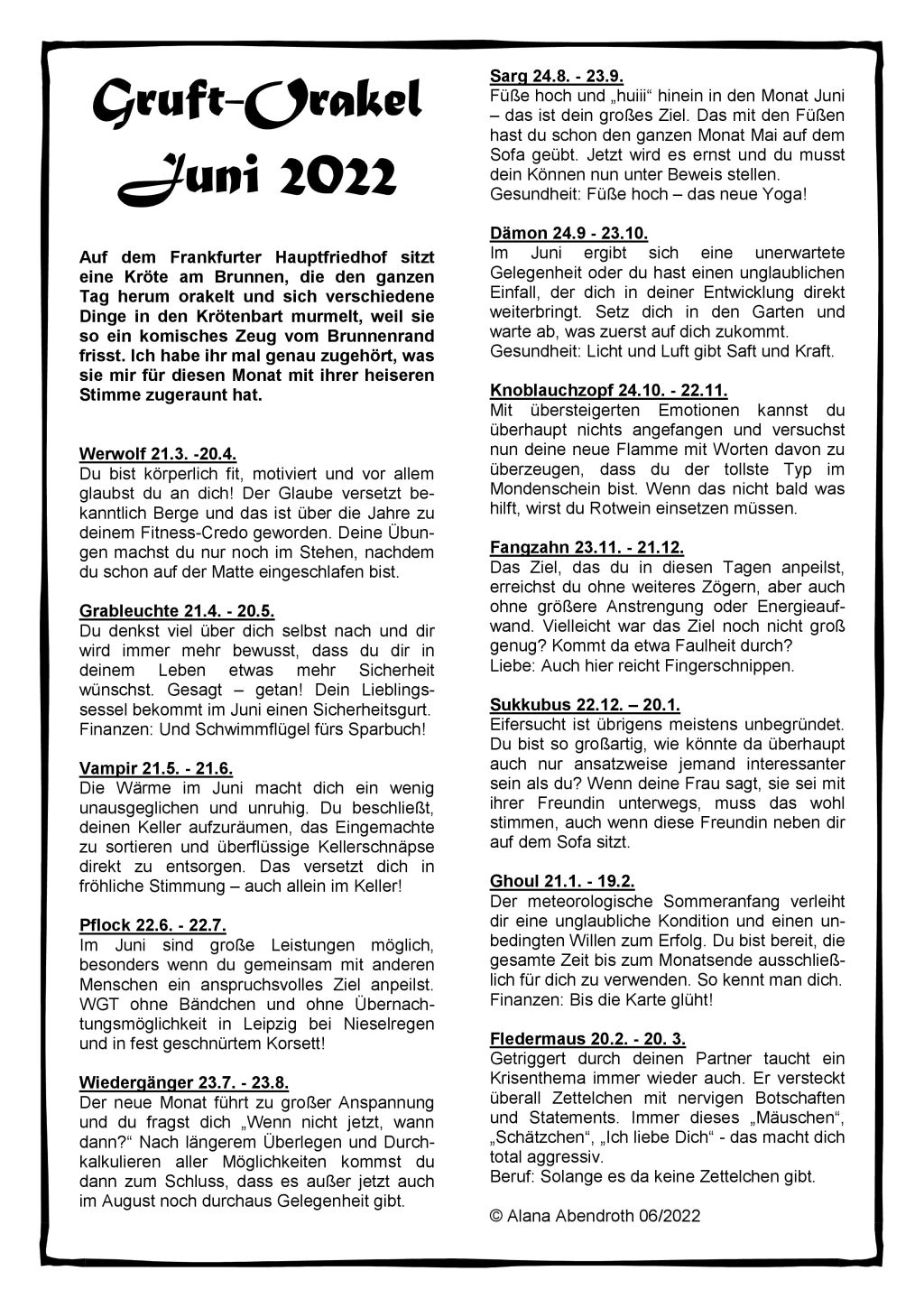 Gruft-Orakel Juni 2022

Auf dem Frankfurter Hauptfriedhof sitzt eine Kröte am Brunnen, die den ganzen Tag herum orakelt und sich verschiedene Dinge in den Krötenbart murmelt, weil sie so ein komisches Zeug vom Brunnenrand frisst. Ich habe ihr mal genau zugehört, was sie mir für diesen Monat mit ihrer heiseren Stimme zugeraunt hat.

Werwolf 21.3. -20.4.
Du bist körperlich fit, motiviert und vor allem glaubst du an dich! Der Glaube versetzt bekanntlich Berge und das ist über die Jahre zu deinem Fitness-Credo geworden. Deine Übungen machst du nur noch im Stehen, nachdem du schon auf der Matte eingeschlafen bist.

Grableuchte 21.4. - 20.5.
Du denkst viel über dich selbst nach und dir wird immer mehr bewusst, dass du dir in deinem Leben etwas mehr Sicherheit wünschst. Gesagt – getan! Dein Lieblingssessel bekommt im Juni einen Sicherheitsgurt. Finanzen: Und Schwimmflügel fürs Sparbuch!

Vampir 21.5. - 21.6.
Die Wärme im Juni macht dich ein wenig unausgeglichen und unruhig. Du beschließt, deinen Keller aufzuräumen, das Eingemachte zu sortieren und überflüssige Kellerschnäpse direkt zu entsorgen. Das versetzt dich in fröhliche Stimmung – auch allein im Keller!

Pflock 22.6. - 22.7.
Im Juni sind große Leistungen möglich, besonders wenn du gemeinsam mit anderen Menschen ein anspruchsvolles Ziel anpeilst. WGT ohne Bändchen und ohne Übernachtungsmöglichkeit in Leipzig bei Nieselregen und in fest geschnürtem Korsett!

Wiedergänger 23.7. - 23.8.
Der neue Monat führt zu großer Anspannung und du fragst dich „Wenn nicht jetzt, wann dann?“ Nach längerem Überlegen und Durchkalkulieren aller Möglichkeiten kommst du dann zum Schluss, dass es außer jetzt auch im August noch durchaus Gelegenheit gibt.

Sarg 24.8. - 23.9.
Füße hoch und „huiii“ hinein in den Monat Juni – das ist dein großes Ziel. Das mit den Füßen hast du schon den ganzen Monat Mai auf dem Sofa geübt. Jetzt wird es ernst und du musst dein Können nun unter Beweis stellen.
Gesundheit: Füße hoch – das neue Yoga!

Dämon 24.9 - 23.10.
Im Juni ergibt sich eine unerwartete Gelegenheit oder du hast einen unglaublichen Einfall, der dich in deiner Entwicklung direkt weiterbringt. Setz dich in den Garten und warte ab, was zuerst auf dich zukommt.
Gesundheit: Licht und Luft gibt Saft und Kraft.

Knoblauchzopf 24.10. - 22.11.
Mit übersteigerten Emotionen kannst du überhaupt nichts angefangen und versuchst nun deine neue Flamme mit Worten davon zu überzeugen, dass du der tollste Typ im Mondenschein bist. Wenn das nicht bald was hilft, wirst du Rotwein einsetzen müssen.

Fangzahn 23.11. - 21.12.
Das Ziel, das du in diesen Tagen anpeilst, erreichst du ohne weiteres Zögern, aber auch ohne größere Anstrengung oder Energieaufwand. Vielleicht war das Ziel noch nicht groß genug? Kommt da etwa Faulheit durch?
Liebe: Auch hier reicht Fingerschnippen.

Sukkubus 22.12. – 20.1.
Eifersucht ist übrigens meistens unbegründet. Du bist so großartig, wie könnte da überhaupt auch nur ansatzweise jemand interessanter sein als du? Wenn deine Frau sagt, sie sei mit ihrer Freundin unterwegs, muss das wohl stimmen, auch wenn diese Freundin neben dir auf dem Sofa sitzt.

Ghoul 21.1. - 19.2.
Der meteorologische Sommeranfang verleiht dir eine unglaubliche Kondition und einen unbedingten Willen zum Erfolg. Du bist bereit, die gesamte Zeit bis zum Monatsende ausschließlich für dich zu verwenden. So kennt man dich.
Finanzen: Bis die Karte glüht!

Fledermaus 20.2. - 20. 3.
Getriggert durch deinen Partner taucht ein Krisenthema immer wieder auch. Er versteckt überall Zettelchen mit nervigen Botschaften und Statements. Immer dieses „Mäuschen“, „Schätzchen“, „Ich liebe Dich“ - das macht dich total aggressiv.
Beruf: Solange es da keine Zettelchen gibt.

© Alana Abendroth 06/2022